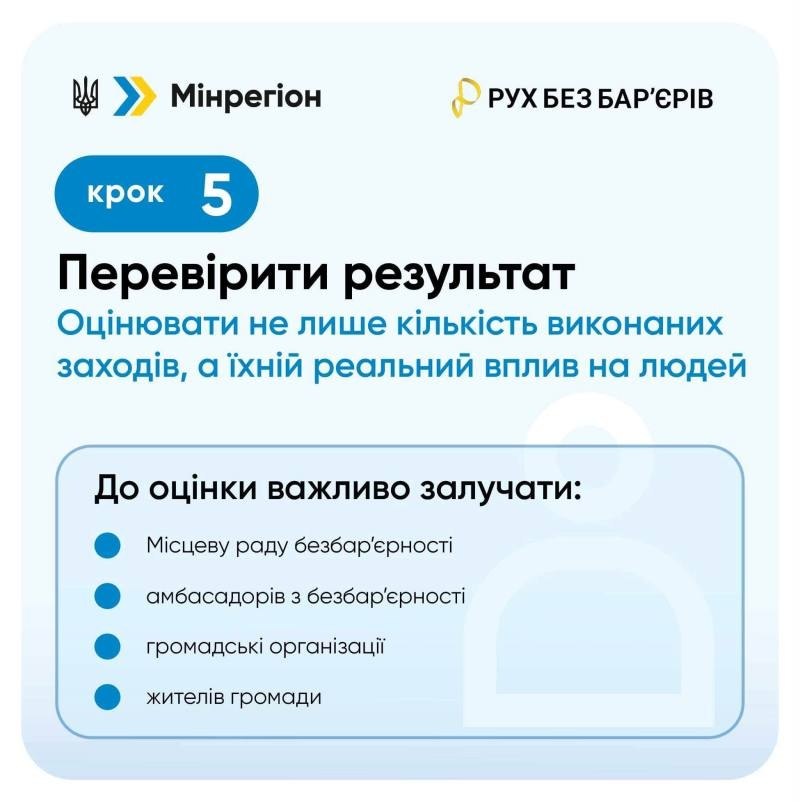 Мінрегіон

РУХ БЕЗ БАР'ЄРІВ

крок 5

Перевірити результат

Оцінювати не лише кількість виконаних заходів, а їхній реальний вплив на людей

До оцінки важливо залучати:

• Місцеву раду безбар'єрності
• амбасадорів з безбар'єрності
• громадські організації
• жителів громади